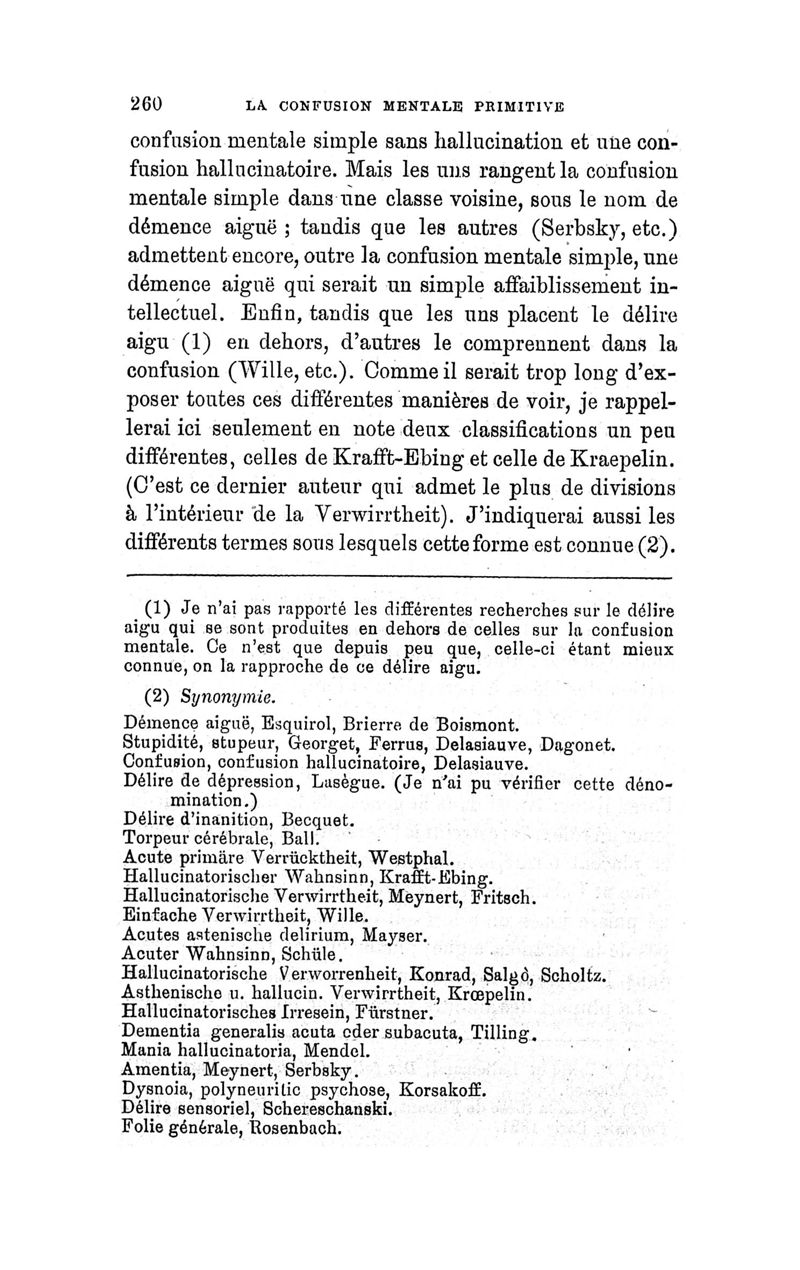 260 LA CONFUSION MENTALE PRIMITIVE

confusion mentale simple sans hallucination et une confusion hallucinatoire. Mais les uns rangent la confusion mentale simple dans une classe voisine, sous le nom de démence aiguë ; tandis que les autres (Serbsky, etc.) admettent encore, outre la confusion mentale simple, une démence aiguë qui serait un simple affaiblissement intellectuel. Enfin, tandis que les uns placent le délire aigu (1) en dehors, d'autres le comprennent dans la confusion (Wille, etc.). Comme il serait trop long d'exposer toutes ces différentes manières de voir, je rappellerai ici seulement en note deux classifications un peu différentes, celles de Krafft-Ebing et celle de Kraepelin. (C'est ce dernier auteur qui admet le plus de divisions à l'intérieur de la Verwirrtheit). J'indiquerai aussi les différents termes sous lesquels cette forme est connue (2).

(1) Je n'ai pas rapporté les différentes recherches sur le délire aigu qui se sont produites en dehors de celles sur la confusion mentale. Ce n'est que depuis peu que, celle-ci étant mieux connue, on la rapproche de ce délire aigu.

(2) Synonymie.

Démence aiguë, Esquirol, Brierre de Boismont.
Stupidité, stupeur, Georget, Ferrus, Delasiauve, Dagonet.
Confusion, confusion hallucinatoire, Delasiauve.
Délire de dépression, Lasègue. (Je n'ai pu vérifier cette dénomination.)
Délire d'inanition, Becquet.
Torpeur cérébrale, Ball.
Acute primäre Verrücktheit, Westphal.
Hallucinatorischer Wahnsinn, Krafft-Ebing.
Hallucinatorische Verwirrtheit, Meynert, Fritsch.
Einfache Verwirrtheit, Wille.
Acutes astenische delirium, Mayser.
Acuter Wahnsinn, Schüle.
Hallucinatorische Verworrenheit, Konrad, Salgó, Scholtz.
Asthenische u. hallucin. Verwirrtheit, Krœpelin.
Hallucinatorisches Irresein, Fürstner.
Dementia generalis acuta oder subacuta, Tilling.
Mania hallucinatoria, Mendel.
Amentia, Meynert, Serbsky.
Dysnoia, polyneuritic psychose, Korsakoff.
Délire sensoriel, Schereschanski.
Folie générale, Rosenbach.